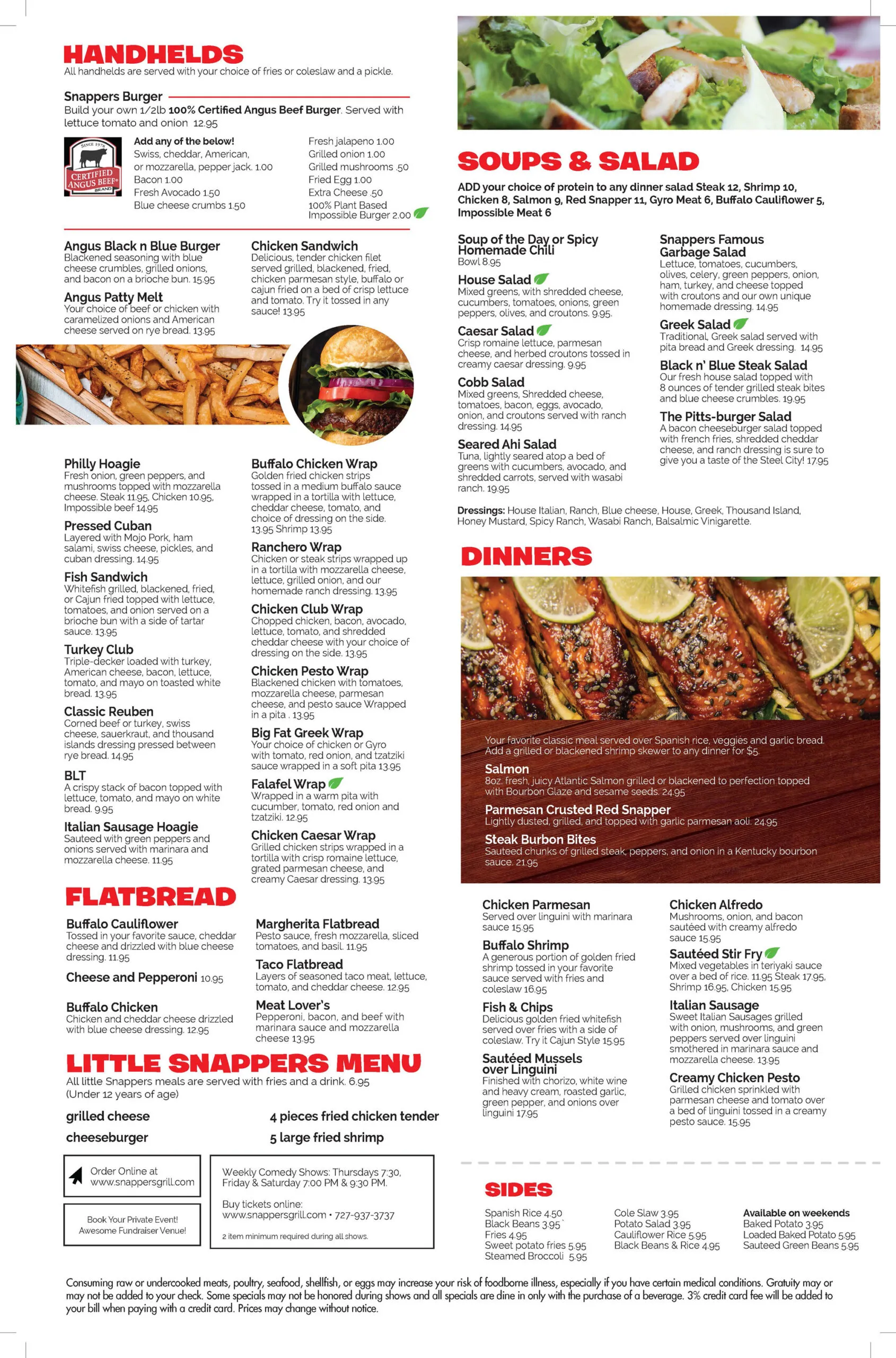 HANDHELDS
All handhelds are served with your choice of fries or coleslaw and a pickle.

Snappers Burger
Build your own 1/2lb 100% Certified Angus Beef Burger. Served with lettuce tomato and onion 12.95

SINCE 1978 CERTIFIED ANGUS BEEF BRAND

Add any of the below!
Swiss, cheddar, American, or mozzarella, pepper jack. 1.00
Bacon 1.00
Fresh Avocado 1.50
Blue cheese crumbs 1.50

Fresh jalapeno 1.00
Grilled onion 1.00
Grilled mushrooms .50
Fried Egg 1.00
Extra Cheese .50
100% Plant Based Impossible Burger 2.00

Angus Black n Blue Burger
Blackened seasoning with blue cheese crumbles, grilled onions, and bacon on a brioche bun. 15.95

Angus Patty Melt
Your choice of beef or chicken with caramelized onions and American cheese served on rye bread. 13.95

Chicken Sandwich
Delicious, tender chicken filet served grilled, blackened, fried, chicken parmesan style, buffalo or cajun fried on a bed of crisp lettuce and tomato. Try it tossed in any sauce! 13.95

Philly Hoagie
Fresh onion, green peppers, and mushrooms topped with mozzarella cheese. Steak 11.95, Chicken 10.95, Impossible beef 14.95

Pressed Cuban
Layered with Mojo Pork, ham salami, swiss cheese, pickles, and cuban dressing. 14.95

Fish Sandwich
Whitefish grilled, blackened, fried, or Cajun fried topped with lettuce, tomatoes, and onion served on a brioche bun with a side of tartar sauce. 13.95

Turkey Club
Triple-decker loaded with turkey, American cheese, bacon, lettuce, tomato, and mayo on toasted white bread. 13.95

Classic Reuben
Corned beef or turkey, swiss cheese, sauerkraut, and thousand islands dressing pressed between rye bread. 14.95

BLT
A crispy stack of bacon topped with lettuce, tomato, and mayo on white bread. 9.95

Italian Sausage Hoagie
Sauteed with green peppers and onions served with marinara and mozzarella cheese. 11.95

Buffalo Chicken Wrap
Golden fried chicken strips tossed in a medium buffalo sauce wrapped in a tortilla with lettuce, cheddar cheese, tomato, and choice of dressing on the side. 13.95 Shrimp 13.95

Ranchero Wrap
Chicken or steak strips wrapped up in a tortilla with mozzarella cheese, lettuce, grilled onion, and our homemade ranch dressing. 13.95

Chicken Club Wrap
Chopped chicken, bacon, avocado, lettuce, tomato, and shredded cheddar cheese with your choice of dressing on the side. 13.95

Chicken Pesto Wrap
Blackened chicken with tomatoes, mozzarella cheese, parmesan cheese, and pesto sauce Wrapped in a pita . 13.95

Big Fat Greek Wrap
Your choice of chicken or Gyro with tomato, red onion, and tzatziki sauce wrapped in a soft pita 13.95

Falafel Wrap
Wrapped in a warm pita with cucumber, tomato, red onion and tzatziki. 12.95

Chicken Caesar Wrap
Grilled chicken strips wrapped in a tortilla with crisp romaine lettuce, grated parmesan cheese, and creamy Caesar dressing. 13.95

FLATBREAD

Buffalo Cauliflower
Tossed in your favorite sauce, cheddar cheese and drizzled with blue cheese dressing. 11.95

Cheese and Pepperoni 10.95

Buffalo Chicken
Chicken and cheddar cheese drizzled with blue cheese dressing. 12.95

Margherita Flatbread
Pesto sauce, fresh mozzarella, sliced tomatoes, and basil. 11.95

Taco Flatbread
Layers of seasoned taco meat, lettuce, tomato, and cheddar cheese. 12.95

Meat Lover's
Pepperoni, bacon, and beef with marinara sauce and mozzarella cheese 13.95

LITTLE SNAPPERS MENU
All little Snappers meals are served with fries and a drink. 6.95
(Under 12 years of age)

grilled cheese
cheeseburger
4 pieces fried chicken tender
5 large fried shrimp

Order Online at www.snappersgrill.com

Book Your Private Event! Awesome Fundraiser Venue!

Weekly Comedy Shows: Thursdays 7:30, Friday & Saturday 7:00 PM & 9:30 PM.
Buy tickets online: www.snappersgrill.com • 727-937-3737
2 item minimum required during all shows.

SOUPS & SALAD
ADD your choice of protein to any dinner salad Steak 12, Shrimp 10, Chicken 8, Salmon 9, Red Snapper 11, Gyro Meat 6, Buffalo Cauliflower 5, Impossible Meat 6

Soup of the Day or Spicy Homemade Chili
Bowl 8.95

House Salad
Mixed greens, with shredded cheese, cucumbers, tomatoes, onions, green peppers, olives, and croutons. 9.95.

Caesar Salad
Crisp romaine lettuce, parmesan cheese, and herbed croutons tossed in creamy caesar dressing. 9.95

Cobb Salad
Mixed greens, Shredded cheese, tomatoes, bacon, eggs, avocado, onion, and croutons served with ranch dressing. 14.95

Seared Ahi Salad
Tuna, lightly seared atop a bed of greens with cucumbers, avocado, and shredded carrots, served with wasabi ranch. 19.95

Snappers Famous Garbage Salad
Lettuce, tomatoes, cucumbers, olives, celery, green peppers, onion, ham, turkey, and cheese topped with croutons and our own unique homemade dressing. 14.95

Greek Salad
Traditional, Greek salad served with pita bread and Greek dressing. 14.95

Black n' Blue Steak Salad
Our fresh house salad topped with 8 ounces of tender grilled steak bites and blue cheese crumbles. 19.95

The Pitts-burger Salad
A bacon cheeseburger salad topped with french fries, shredded cheddar cheese, and ranch dressing is sure to give you a taste of the Steel City! 17.95

Dressings: House Italian, Ranch, Blue cheese, House, Greek, Thousand Island, Honey Mustard, Spicy Ranch, Wasabi Ranch, Balsalmic Vinigarette.

DINNERS

Your favorite classic meal served over Spanish rice, veggies and garlic bread. Add a grilled or blackened shrimp skewer to any dinner for $5.

Salmon
8oz. fresh, juicy Atlantic Salmon grilled or blackened to perfection topped with Bourbon Glaze and sesame seeds. 24.95

Parmesan Crusted Red Snapper
Lightly dusted, grilled, and topped with garlic parmesan aoli. 24.95

Steak Burbon Bites
Sauteed chunks of grilled steak, peppers, and onion in a Kentucky bourbon sauce. 21.95

Chicken Parmesan
Served over linguini with marinara sauce 15.95

Buffalo Shrimp
A generous portion of golden fried shrimp tossed in your favorite sauce served with fries and coleslaw 16.95

Fish & Chips
Delicious golden fried whitefish served over fries with a side of coleslaw. Try it Cajun Style 15.95

Sautéed Mussels over Linguini
Finished with chorizo, white wine and heavy cream, roasted garlic, green pepper, and onions over linguini 17.95

Chicken Alfredo
Mushrooms, onion, and bacon sautéed with creamy alfredo sauce 15.95

Sautéed Stir Fry
Mixed vegetables in teriyaki sauce over a bed of rice. 11.95 Steak 17.95, Shrimp 16.95, Chicken 15.95

Italian Sausage
Sweet Italian Sausages grilled with onion, mushrooms, and green peppers served over linguini smothered in marinara sauce and mozzarella cheese. 13.95

Creamy Chicken Pesto
Grilled chicken sprinkled with parmesan cheese and tomato over a bed of linguini tossed in a creamy pesto sauce. 15.95

SIDES
Spanish Rice 4.50
Black Beans 3.95`
Fries 4.95
Sweet potato fries 5.95
Steamed Broccoli 5.95

Cole Slaw 3.95
Potato Salad 3.95
Cauliflower Rice 5.95
Black Beans & Rice 4.95

Available on weekends
Baked Potato 3.95
Loaded Baked Potato 5.95
Sauteed Green Beans 5.95

Consuming raw or undercooked meats, poultry, seafood, shellfish, or eggs may increase your risk of foodborne illness, especially if you have certain medical conditions. Gratuity may or may not be added to your check. Some specials may not be honored during shows and all specials are dine in only with the purchase of a beverage. 3% credit card fee will be added to your bill when paying with a credit card. Prices may change without notice.